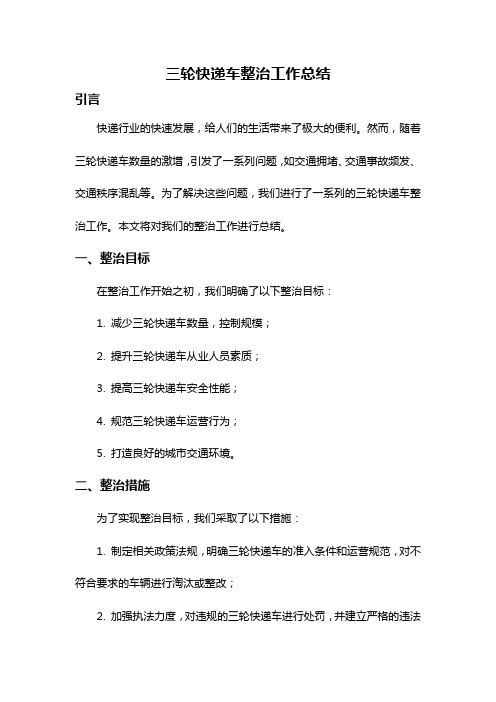 三轮快递车整治工作总结

引言

快递行业的快速发展，给人们的生活带来了极大的便利。然而，随着三轮快递车数量的激增，引发了一系列问题，如交通拥堵、交通事故频发、交通秩序混乱等。为了解决这些问题，我们进行了一系列的三轮快递车整治工作。本文将对我们的整治工作进行总结。

一、整治目标

在整治工作开始之初，我们明确了以下整治目标：

1. 减少三轮快递车数量，控制规模；

2. 提升三轮快递车从业人员素质；

3. 提高三轮快递车安全性能；

4. 规范三轮快递车运营行为；

5. 打造良好的城市交通环境。

二、整治措施

为了实现整治目标，我们采取了以下措施：

1. 制定相关政策法规，明确三轮快递车的准入条件和运营规范，对不符合要求的车辆进行淘汰或整改；

2. 加强执法力度，对违规的三轮快递车进行处罚，并建立严格的违法